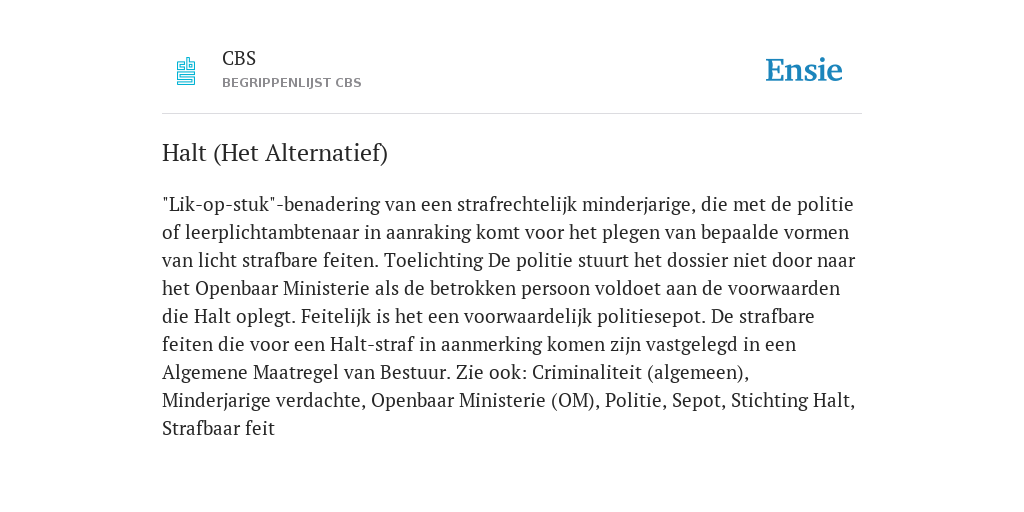 CBS
BEGRIPPENLIJST CBS

Ensie

Halt (Het Alternatief)

"Lik-op-stuk"-benadering van een strafrechtelijk minderjarige, die met de politie of leerplichtambtenaar in aanraking komt voor het plegen van bepaalde vormen van licht strafbare feiten. Toelichting De politie stuurt het dossier niet door naar het Openbaar Ministerie als de betrokken persoon voldoet aan de voorwaarden die Halt oplegt. Feitelijk is het een voorwaardelijk politiesepot. De strafbare feiten die voor een Halt-straf in aanmerking komen zijn vastgelegd in een Algemene Maatregel van Bestuur. Zie ook: Criminaliteit (algemeen), Minderjarige verdachte, Openbaar Ministerie (OM), Politie, Sepot, Stichting Halt, Strafbaar feit